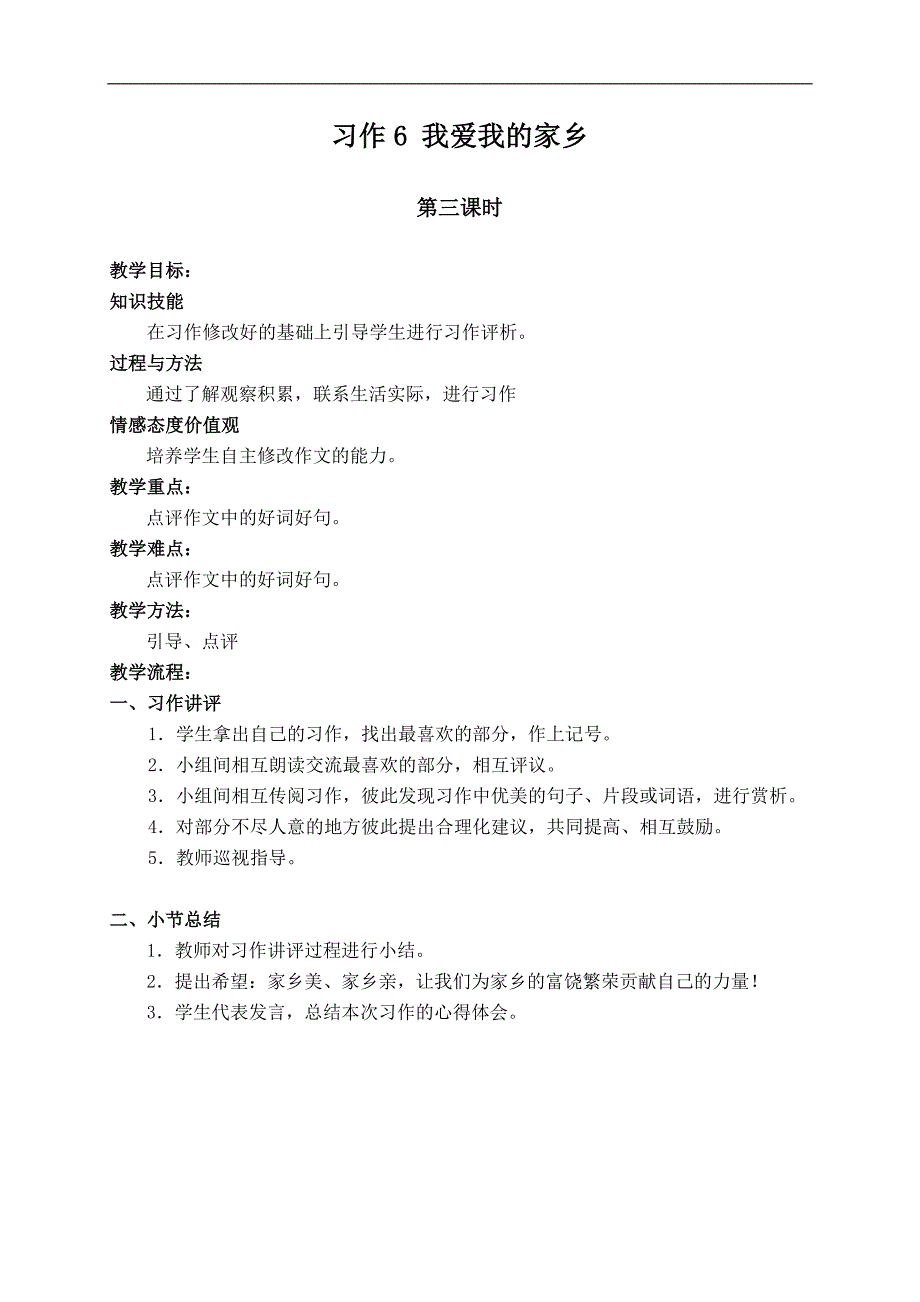 习作 6 我爱我的家乡

第三课时

教学目标：

知识技能

在习作修改好的基础上引导学生进行习作评析。

过程与方法

通过了解观察积累，联系生活实际，进行习作

情感态度价值观

培养学生自主修改作文的能力。

教学重点：

点评作文中的好词好句。

教学难点：

点评作文中的好词好句。

教学方法：

引导、点评

教学流程：

一、习作讲评

1．学生拿出自己的习作，找出最喜欢的部分，作上记号。

2．小组间相互朗读交流最喜欢的部分，相互评议。

3．小组间相互传阅习作，彼此发现习作中优美的句子、片段或词语，进行赏析。

4．对部分不尽人意的地方彼此提出合理化建议，共同提高、相互鼓励。

5．教师巡视指导。

二、小节总结

1．教师对习作讲评过程进行小结。

2．提出希望：家乡美、家乡亲，让我们为家乡的富饶繁荣贡献自己的力量！

3．学生代表发言，总结本次习作的心得体会。